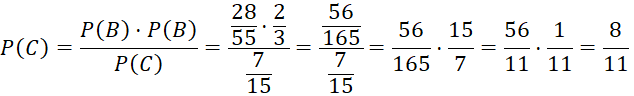 $P(C) = \frac{P(B) \cdot P(B)}{P(C)} = \frac{\frac{28}{55} \cdot \frac{2}{3}}{\frac{7}{15}} = \frac{\frac{56}{165}}{\frac{7}{15}} = \frac{56}{165} \cdot \frac{15}{7} = \frac{56}{11} \cdot \frac{1}{11} = \frac{8}{11}$